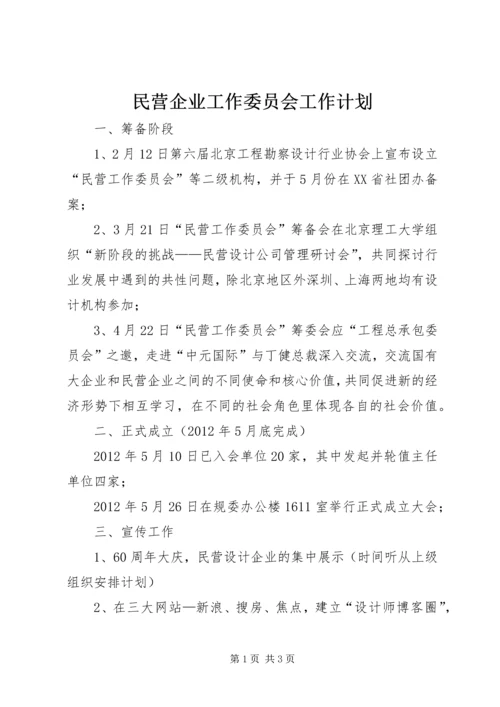 民营企业工作委员会工作计划

一、筹备阶段

1、2月12日第六届北京工程勘察设计行业协会上宣布设立“民营工作委员会”等二级机构，并于5月份在XX省社团办备案；

2、3月21日“民营工作委员会”筹备会在北京理工大学组织“新阶段的挑战——民营设计公司管理研讨会”，共同探讨行业发展中遇到的共性问题，除北京地区外深圳、上海两地均有设计机构参加；

3、4月22日“民营工作委员会”筹委会应“工程总承包委员会”之邀，走进“中元国际”与丁健总裁深入交流，交流国有大企业和民营企业之间的不同使命和核心价值，共同促进新的经济形势下相互学习，在不同的社会角色里体现各自的社会价值。

二、正式成立（2012年5月底完成）

2012年5月10日已入会单位20家，其中发起并轮值主任单位四家；

2012年5月26日在规委办公楼1611室举行正式成立大会；

三、宣传工作

1、60周年大庆，民营设计企业的集中展示（时间听从上级组织安排计划）

2、在三大网站—新浪、搜房、焦点，建立“设计师博客圈”，

第1页 共3页